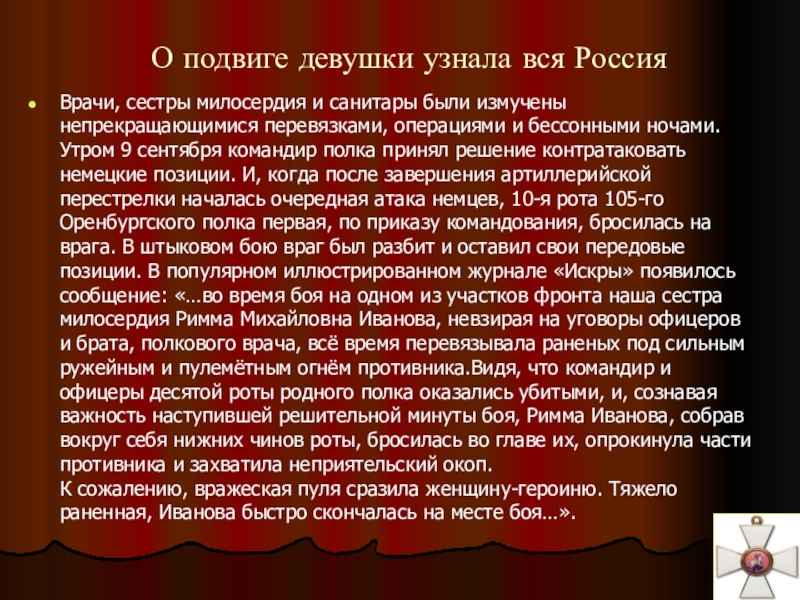 О подвиге девушки узнала вся Россия

Врачи, сестры милосердия и санитары были измучены непрекращающимися перевязками, операциями и бессонными ночами. Утром 9 сентября командир полка принял решение контратаковать немецкие позиции. И, когда после завершения артиллерийской перестрелки началась очередная атака немцев, 10-я рота 105-го Оренбургского полка первая, по приказу командования, бросилась на врага. В штыковом бою враг был разбит и оставил свои передовые позиции. В популярном иллюстрированном журнале «Искры» появилось сообщение: «…во время боя на одном из участков фронта наша сестра милосердия Римма Михайловна Иванова, невзирая на уговоры офицеров и брата, полкового врача, всё время перевязывала раненых под сильным ружейным и пулемётным огнём противника.Видя, что командир и офицеры десятой роты родного полка оказались убитыми, и, сознавая важность наступившей решительной минуты боя, Римма Иванова, собрав вокруг себя нижних чинов роты, бросилась во главе их, опрокинула части противника и захватила неприятельский окоп.
К сожалению, вражеская пуля сразила женщину-героиню. Тяжело раненная, Иванова быстро скончалась на месте боя…».